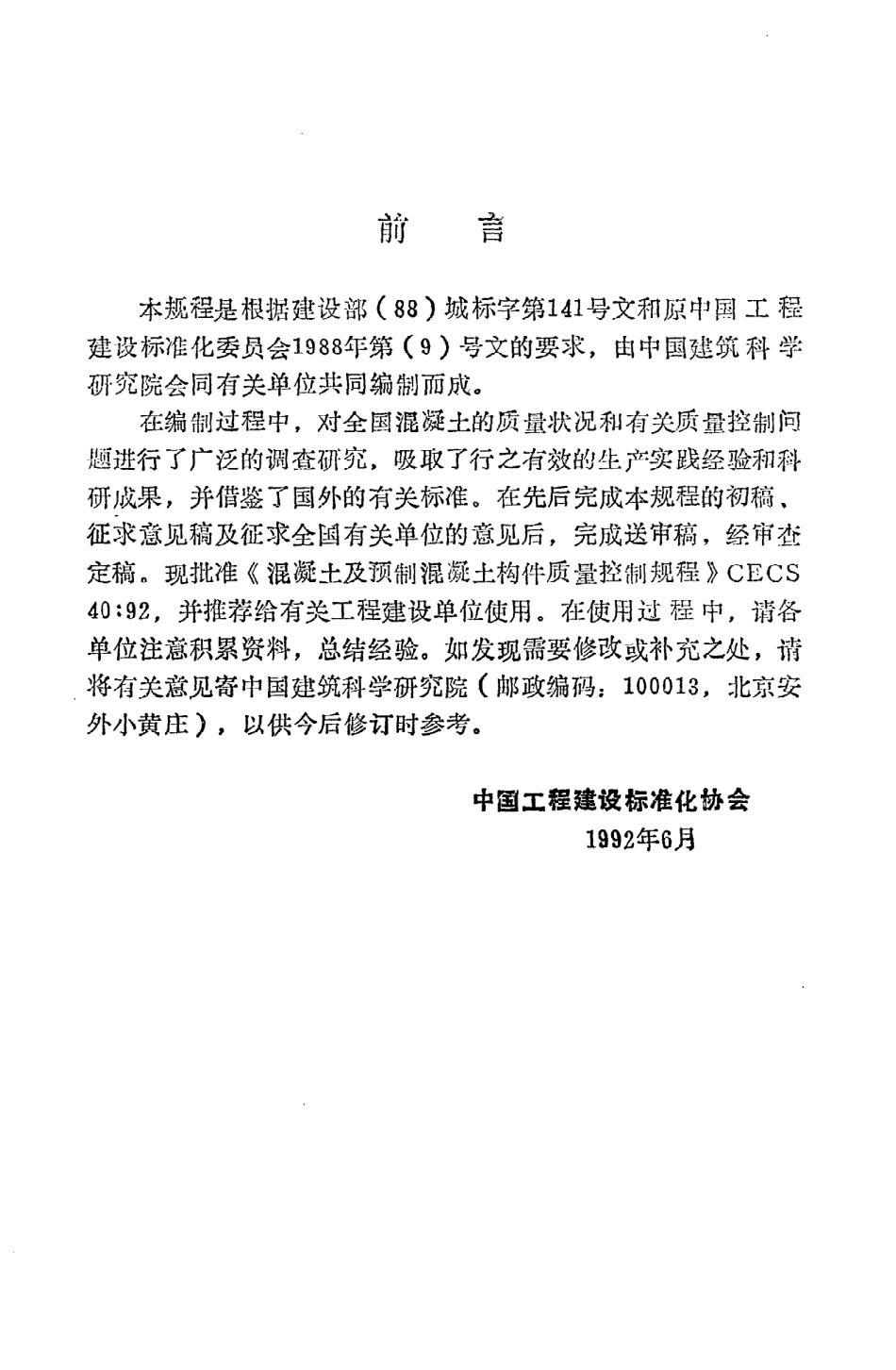 前　言

本规程是根据建设部（88）城标字第141号文和原中国工程建设标准化委员会1988年第（9）号文的要求，由中国建筑科学研究院会同有关单位共同编制而成。

在编制过程中，对全国混凝土的质量状况和有关质量控制问题进行了广泛的调查研究，吸取了行之有效的生产实践经验和科研成果，并借鉴了国外的有关标准。在先后完成本规程的初稿、征求意见稿及征求全国有关单位的意见后，完成送审稿，经审查定稿。现批准《混凝土及预制混凝土构件质量控制规程》CECS 40:92，并推荐给有关工程建设单位使用。在使用过程中，请各单位注意积累资料，总结经验。如发现需要修改或补充之处，请将有关意见寄中国建筑科学研究院（邮政编码：100013，北京安外小黄庄），以供今后修订时参考。

中国工程建设标准化协会
1992年6月